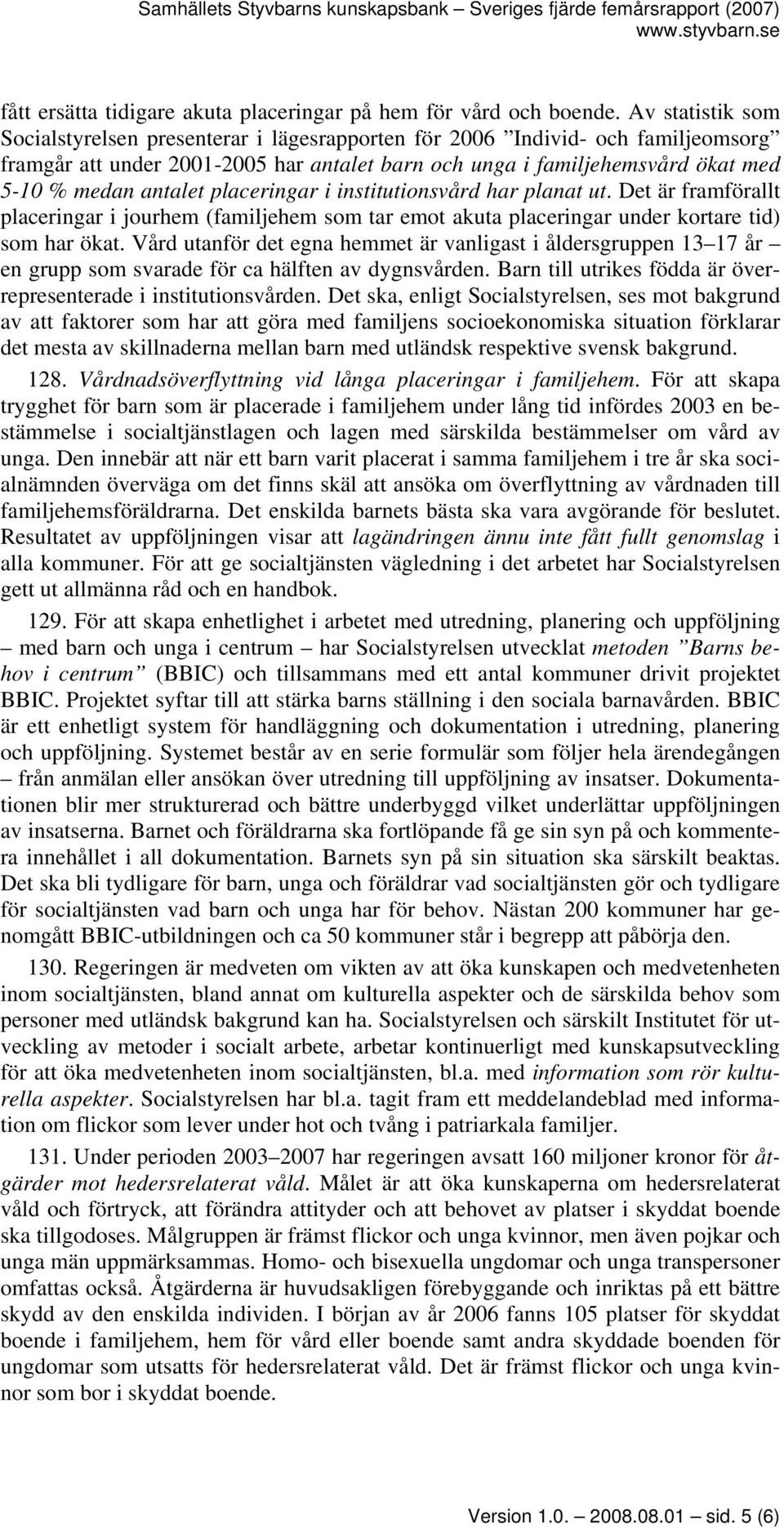 Samhällets Styvbarns kunskapsbank – Sveriges fjärde femårsrapport (2007)
www.styvbarn.se

fått ersätta tidigare akuta placeringar på hem för vård och boende. Av statistik som Socialstyrelsen presenterar i lägesrapporten för 2006 ”Individ- och familjeomsorg” framgår att under 2001-2005 har antalet barn och unga i familjehemsvård ökat med 5-10 % medan antalet placeringar i institutionsvård har planat ut. Det är framförallt placeringar i jourhem (familjehem som tar emot akuta placeringar under kortare tid) som har ökat. Vård utanför det egna hemmet är vanligast i åldersgruppen 13 17 år – en grupp som svarade för ca hälften av dygnsvården. Barn till utrikes födda är överrepresenterade i institutionsvården. Det ska, enligt Socialstyrelsen, ses mot bakgrund av att faktorer som har att göra med familjens socioekonomiska situation förklarar det mesta av skillnaderna mellan barn med utländsk respektive svensk bakgrund.

128. Vårdnadsöverflyttning vid långa placeringar i familjehem. För att skapa trygghet för barn som är placerade i familjehem under lång tid infördes 2003 en bestämmelse i socialtjänstlagen och lagen med särskilda bestämmelser om vård av unga. Den innebär att när ett barn varit placerat i samma familjehem i tre år ska socialnämnden överväga om det finns skäl att ansöka om överflyttning av vårdnaden till familjehemsföräldrarna. Det enskilda barnets bästa ska vara avgörande för beslutet. Resultatet av uppföljningen visar att lagändringen ännu inte fått fullt genomslag i alla kommuner. För att ge socialtjänsten vägledning i det arbetet har Socialstyrelsen gett ut allmänna råd och en handbok.

129. För att skapa enhetlighet i arbetet med utredning, planering och uppföljning – med barn och unga i centrum – har Socialstyrelsen utvecklat metoden ”Barns behov i centrum” (BBIC) och tillsammans med ett antal kommuner drivit projektet BBIC. Projektet syftar till att stärka barns ställning i den sociala barnavården. BBIC är ett enhetligt system för handläggning och dokumentation i utredning, planering och uppföljning. Systemet består av en serie formulär som följer hela ärendegången – från anmälan eller ansökan över utredning till uppföljning av insatser. Dokumentationen blir mer strukturerad och bättre underbyggd vilket underlättar uppföljningen av insatserna. Barnet och föräldrarna ska fortlöpande få ge sin syn på och kommentera innehållet i all dokumentation. Barnets syn på sin situation ska särskilt beaktas. Det ska bli tydligare för barn, unga och föräldrar vad socialtjänsten gör och tydligare för socialtjänsten vad barn och unga har för behov. Nästan 200 kommuner har genomgått BBIC-utbildningen och ca 50 kommuner står i begrepp att påbörja den.

130. Regeringen är medveten om vikten av att öka kunskapen och medvetenheten inom socialtjänsten, bland annat om kulturella aspekter och de särskilda behov som personer med utländsk bakgrund kan ha. Socialstyrelsen och särskilt Institutet för utveckling av metoder i socialt arbete, arbetar kontinuerligt med kunskapsutveckling för att öka medvetenheten inom socialtjänsten, bl.a. med information som rör kulturella aspekter. Socialstyrelsen har bl.a. tagit fram ett meddelandeblad med information om flickor som lever under hot och tvång i patriarkala familjer.

131. Under perioden 2003–2007 har regeringen avsatt 160 miljoner kronor för åtgärder mot hedersrelaterat våld. Målet är att öka kunskaperna om hedersrelaterat våld och förtryck, att förändra attityder och att behovet av platser i skyddat boende ska tillgodoses. Målgruppen är främst flickor och unga kvinnor, men även pojkar och unga män uppmärksammas. Homo- och bisexuella ungdomar och unga transpersoner omfattas också. Åtgärderna är huvudsakligen förebyggande och inriktas på ett bättre skydd av den enskilda individen. I början av år 2006 fanns 105 platser för skyddat boende i familjehem, hem för vård eller boende samt andra skyddade boenden för ungdomar som utsatts för hedersrelaterat våld. Det är främst flickor och unga kvinnor som bor i skyddat boende.

Version 1.0. – 2008.08.01 – sid. 5 (6)